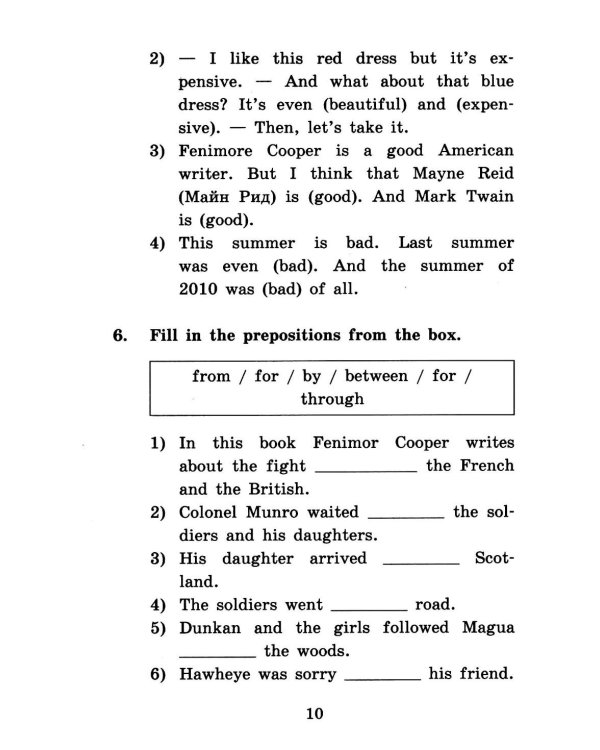 2) — I like this red dress but it's expensive. — And what about that blue dress? It's even (beautiful) and (expensive). — Then, let's take it.

3) Fenimore Cooper is a good American writer. But I think that Mayne Reid (Майн Рид) is (good). And Mark Twain is (good).

4) This summer is bad. Last summer was even (bad). And the summer of 2010 was (bad) of all.

6. Fill in the prepositions from the box.

from / for / by / between / for / through

1) In this book Fenimor Cooper writes about the fight ____ the French and the British.

2) Colonel Munro waited ____ the soldiers and his daughters.

3) His daughter arrived ____ Scotland.

4) The soldiers went ____ road.

5) Dunkan and the girls followed Magua ____ the woods.

6) Hawheye was sorry ____ his friend.

10